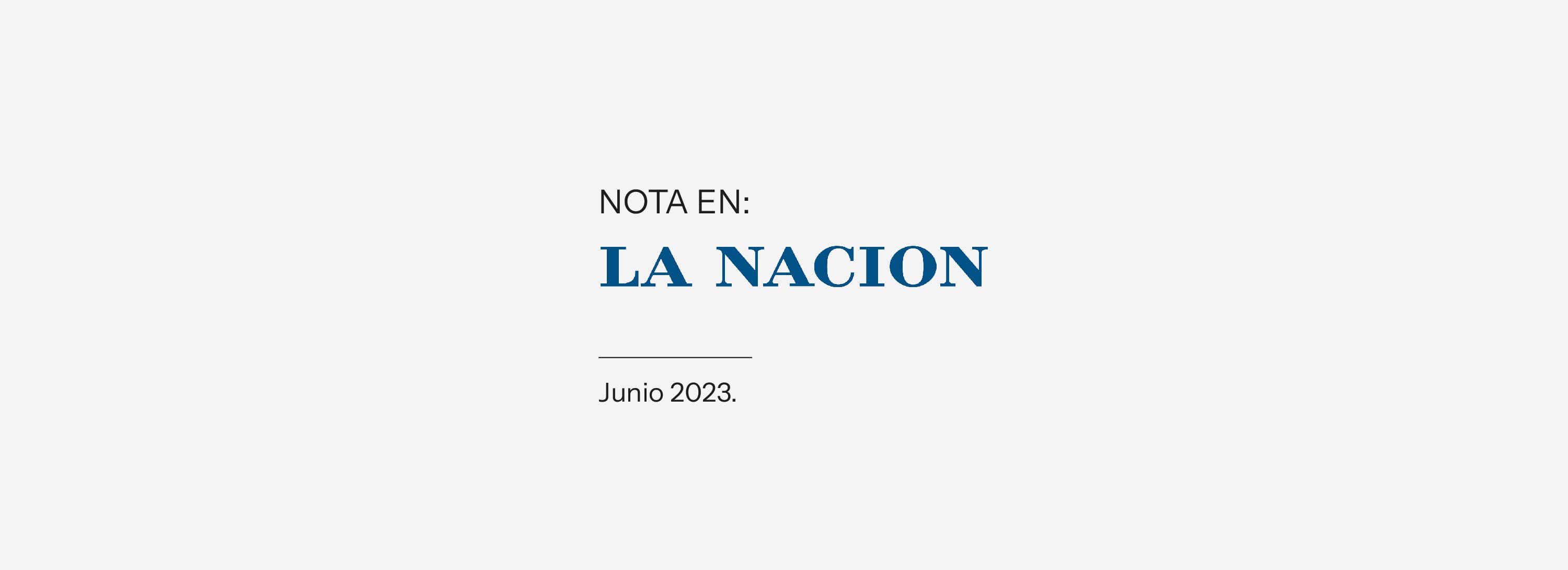 NOTA EN:

LA NACION

Junio 2023.